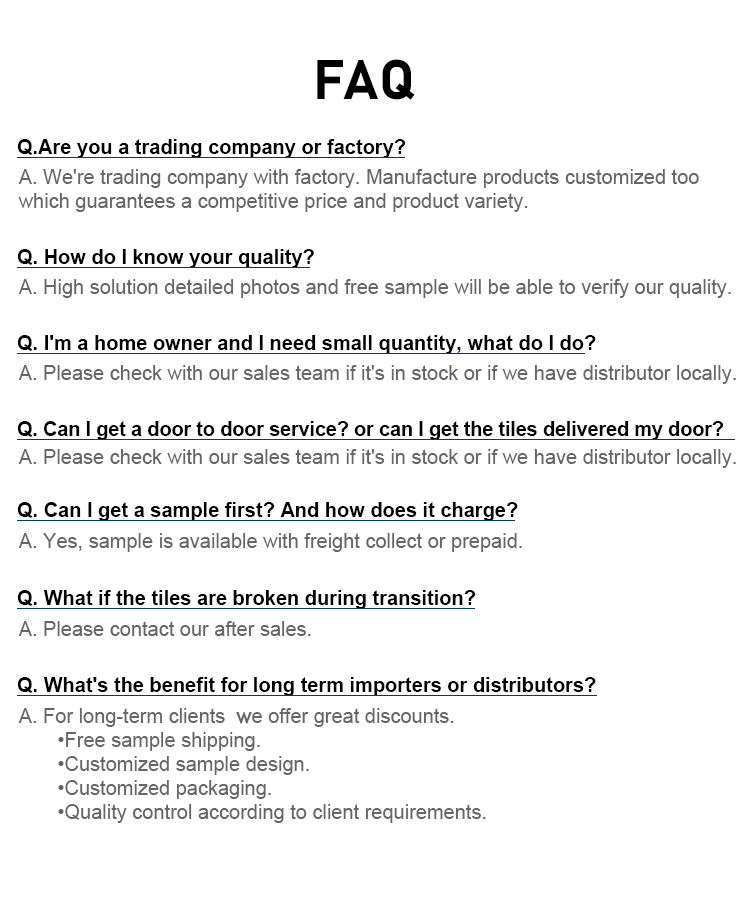 FAQ

Q.Are you a trading company or factory?

A. We're trading company with factory. Manufacture products customized too which guarantees a competitive price and product variety.

Q. How do I know your quality?

A. High solution detailed photos and free sample will be able to verify our quality.

Q. I'm a home owner and I need small quantity, what do I do?

A. Please check with our sales team if it's in stock or if we have distributor locally.

Q. Can I get a door to door service? or can I get the tiles delivered my door?

A. Please check with our sales team if it's in stock or if we have distributor locally.

Q. Can I get a sample first? And how does it charge?

A. Yes, sample is available with freight collect or prepaid.

Q. What if the tiles are broken during transition?

A. Please contact our after sales.

Q. What's the benefit for long term importers or distributors?

A. For long-term clients we offer great discounts.
•Free sample shipping.
•Customized sample design.
•Customized packaging.
•Quality control according to client requirements.